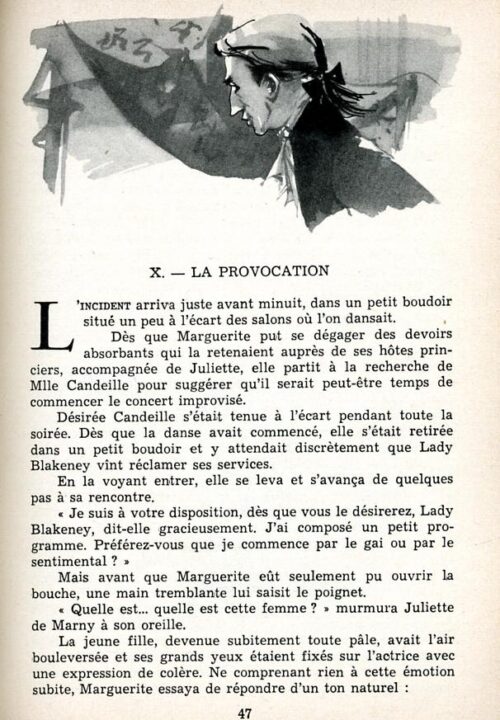 X. — LA PROVOCATION

L'INCIDENT arriva juste avant minuit, dans un petit boudoir situé un peu à l'écart des salons où l'on dansait.

Dès que Marguerite put se dégager des devoirs absorbants qui la retenaient auprès de ses hôtes princiers, accompagnée de Juliette, elle partit à la recherche de Mlle Candeille pour suggérer qu'il serait peut-être temps de commencer le concert improvisé.

Désirée Candeille s'était tenue à l'écart pendant toute la soirée. Dès que la danse avait commencé, elle s'était retirée dans un petit boudoir et y attendait discrètement que Lady Blakeney vînt réclamer ses services.

En la voyant entrer, elle se leva et s'avança de quelques pas à sa rencontre.

« Je suis à votre disposition, dès que vous le désirerez, Lady Blakeney, dit-elle gracieusement. J'ai composé un petit programme. Préférez-vous que je commence par le gai ou par le sentimental ? »

Mais avant que Marguerite eût seulement pu ouvrir la bouche, une main tremblante lui saisit le poignet.

« Quelle est... quelle est cette femme ? » murmura Juliette de Marny à son oreille.

La jeune fille, devenue subitement toute pâle, avait l'air bouleversée et ses grands yeux étaient fixés sur l'actrice avec une expression de colère. Ne comprenant rien à cette émotion subite, Marguerite essaya de répondre d'un ton naturel :

47